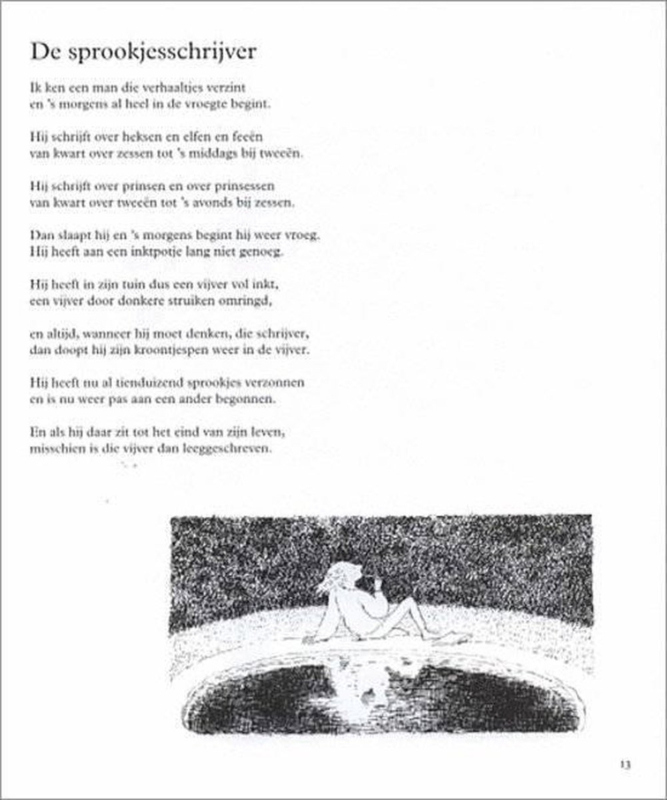 De sprookjesschrijver

Ik ken een man die verhaaltjes verzint
en 's morgens al heel in de vroegte begint.

Hij schrijft over heksen en elfen en feeën
van kwart over zessen tot 's middags bij tweeën.

Hij schrijft over prinsen en over prinsessen
van kwart over tweeën tot 's avonds bij zessen.

Dan slaapt hij en 's morgens begint hij weer vroeg.
Hij heeft aan een inktpotje lang niet genoeg.

Hij heeft in zijn tuin dus een vijver vol inkt,
een vijver door donkere struiken omringd,

en altijd, wanneer hij moet denken, die schrijver,
dan doopt hij zijn kroontjespen weer in de vijver.

Hij heeft nu al tienduizend sprookjes verzonnen
en is nu weer pas aan een ander begonnen.

En als hij daar zit tot het eind van zijn leven,
misschien is die vijver dan leeggeschreven.

13